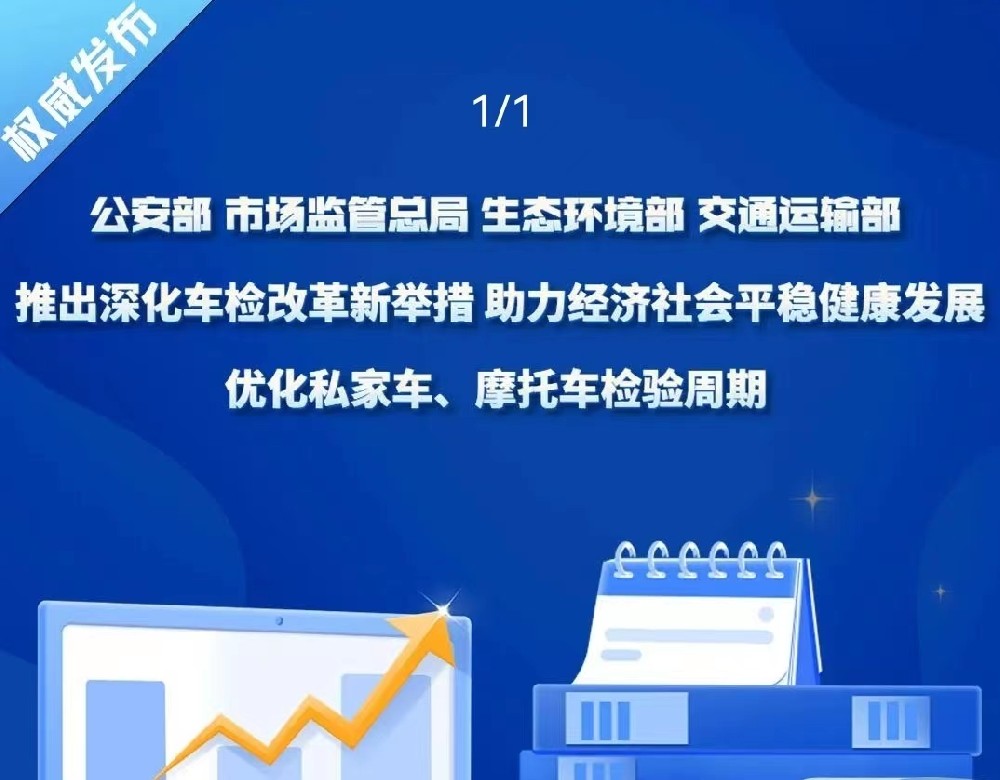 权威发布

1/1

公安部 市场监管总局 生态环境部 交通运输部

推出深化车检改革新举措 助力经济社会平稳健康发展

优化私家车、摩托车检验周期